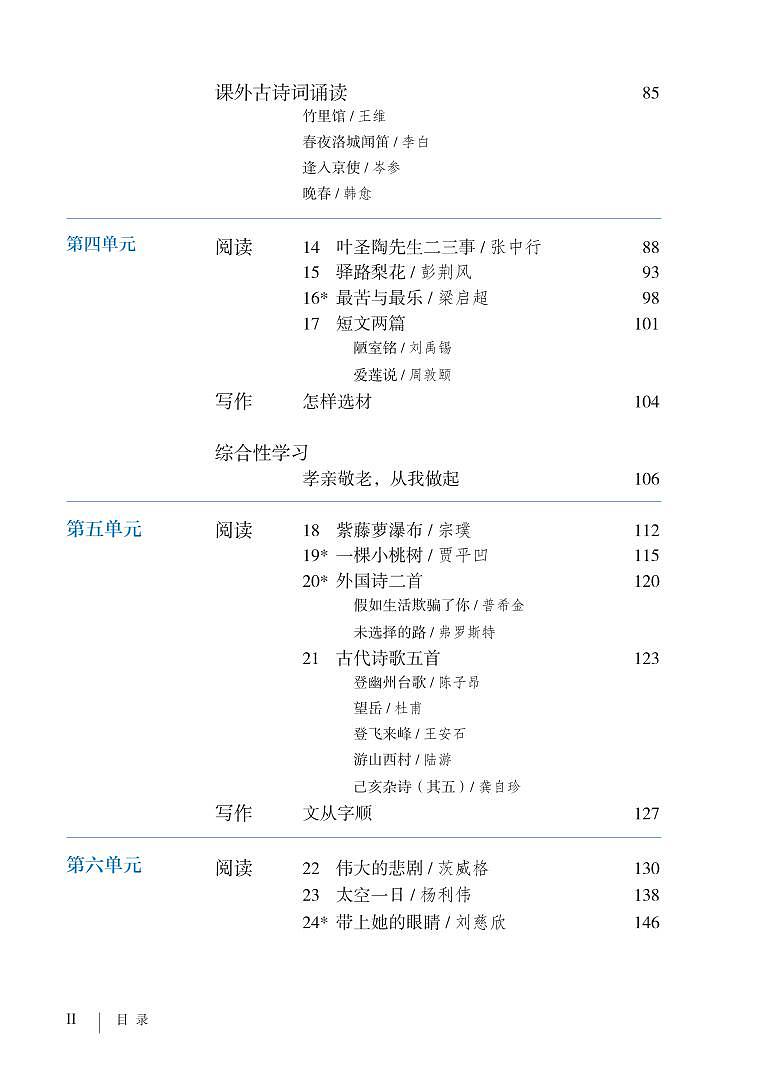 课外古诗词诵读 85
竹里馆 / 王维
春夜洛城闻笛 / 李白
逢入京使 / 岑参
晚春 / 韩愈

第四单元

阅读 14 叶圣陶先生二三事 / 张中行 88
15 驿路梨花 / 彭荆风 93
16* 最苦与最乐 / 梁启超 98
17 短文两篇 101
陋室铭 / 刘禹锡
爱莲说 / 周敦颐

写作 怎样选材 104

综合性学习
孝亲敬老，从我做起 106

第五单元

阅读 18 紫藤萝瀑布 / 宗璞 112
19* 一棵小桃树 / 贾平凹 115
20* 外国诗二首 120
假如生活欺骗了你 / 普希金
未选择的路 / 弗罗斯特
21 古代诗歌五首 123
登幽州台歌 / 陈子昂
望岳 / 杜甫
登飞来峰 / 王安石
游山西村 / 陆游
己亥杂诗（其五）/ 龚自珍

写作 文从字顺 127

第六单元

阅读 22 伟大的悲剧 / 茨威格 130
23 太空一日 / 杨利伟 138
24* 带上她的眼睛 / 刘慈欣 146

II 目录